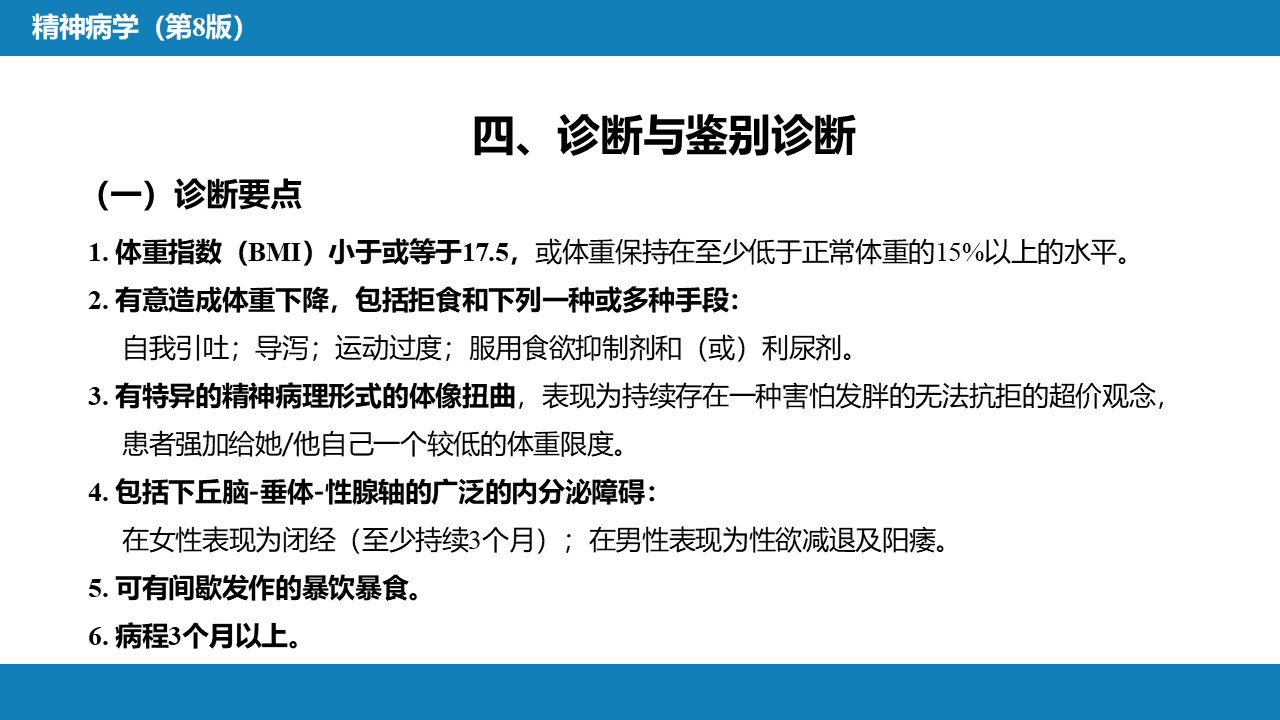 精神病学（第8版）

四、诊断与鉴别诊断

（一）诊断要点

1. 体重指数（BMI）小于或等于17.5，或体重保持在至少低于正常体重的15%以上的水平。

2. 有意造成体重下降，包括拒食和下列一种或多种手段：
自我引吐；导泻；运动过度；服用食欲抑制剂和（或）利尿剂。

3. 有特异的精神病理形式的体像扭曲，表现为持续存在一种害怕发胖的无法抗拒的超价观念，患者强加给她/他自己一个较低的体重限度。

4. 包括下丘脑-垂体-性腺轴的广泛的内分泌障碍：
在女性表现为闭经（至少持续3个月）；在男性表现为性欲减退及阳痿。

5. 可有间歇发作的暴饮暴食。

6. 病程3个月以上。